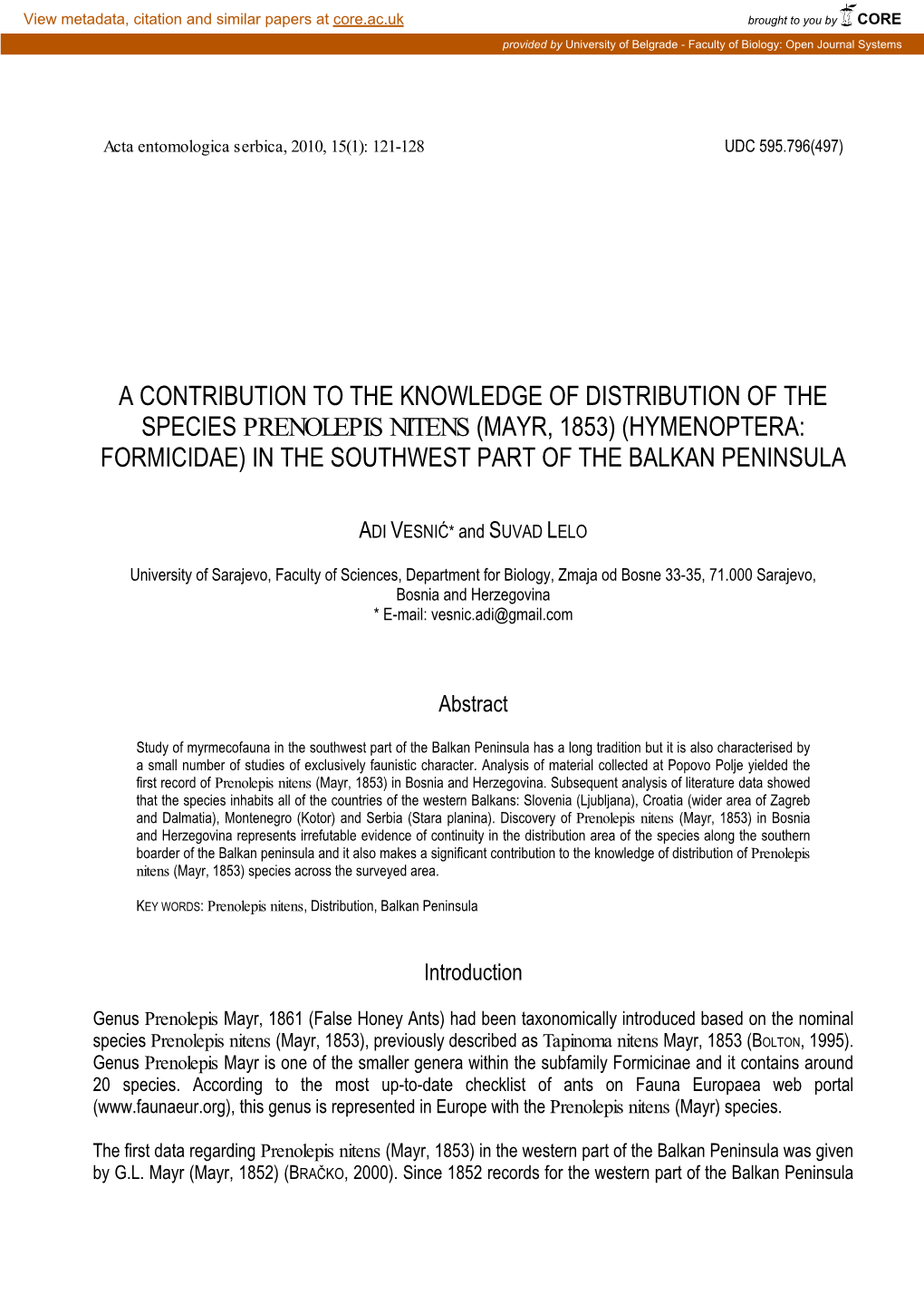 View metadata, citation and similar papers at core.ac.uk

brought to you by CORE

provided by University of Belgrade - Faculty of Biology: Open Journal Systems

Acta entomologica serbica, 2010, 15(1): 121-128

UDC 595.796(497)

A CONTRIBUTION TO THE KNOWLEDGE OF DISTRIBUTION OF THE SPECIES PRENOLEPIS NITENS (MAYR, 1853) (HYMENOPTERA: FORMICIDAE) IN THE SOUTHWEST PART OF THE BALKAN PENINSULA

ADI VESNIĆ* and SUVAD LELO

University of Sarajevo, Faculty of Sciences, Department for Biology, Zmaja od Bosne 33-35, 71.000 Sarajevo, Bosnia and Herzegovina
* E-mail: vesnic.adi@gmail.com

Abstract

Study of myrmecofauna in the southwest part of the Balkan Peninsula has a long tradition but it is also characterised by a small number of studies of exclusively faunistic character. Analysis of material collected at Popovo Polje yielded the first record of Prenolepis nitens (Mayr, 1853) in Bosnia and Herzegovina. Subsequent analysis of literature data showed that the species inhabits all of the countries of the western Balkans: Slovenia (Ljubljana), Croatia (wider area of Zagreb and Dalmatia), Montenegro (Kotor) and Serbia (Stara planina). Discovery of Prenolepis nitens (Mayr, 1853) in Bosnia and Herzegovina represents irrefutable evidence of continuity in the distribution area of the species along the southern boarder of the Balkan peninsula and it also makes a significant contribution to the knowledge of distribution of Prenolepis nitens (Mayr, 1853) species across the surveyed area.

KEY WORDS: Prenolepis nitens, Distribution, Balkan Peninsula

Introduction

Genus Prenolepis Mayr, 1861 (False Honey Ants) had been taxonomically introduced based on the nominal species Prenolepis nitens (Mayr, 1853), previously described as Tapinoma nitens Mayr, 1853 (BOLTON, 1995). Genus Prenolepis Mayr is one of the smaller genera within the subfamily Formicinae and it contains around 20 species. According to the most up-to-date checklist of ants on Fauna Europaea web portal (www.faunaeur.org), this genus is represented in Europe with the Prenolepis nitens (Mayr) species.

The first data regarding Prenolepis nitens (Mayr, 1853) in the western part of the Balkan Peninsula was given by G.L. Mayr (Mayr, 1852) (BRAČKO, 2000). Since 1852 records for the western part of the Balkan Peninsula